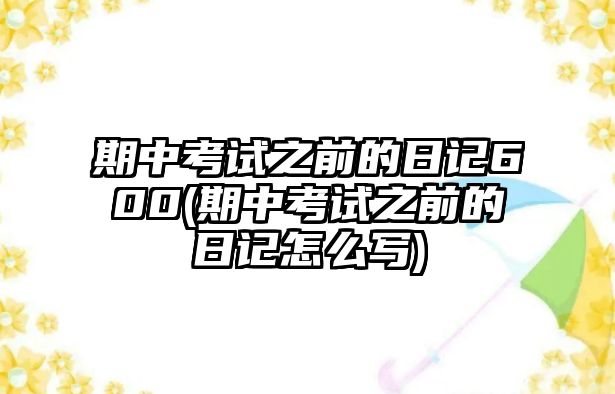 期中考试之前的日记600(期中考试之前的日记怎么写)